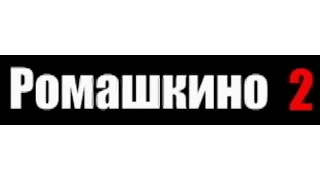 Ромашкино 2